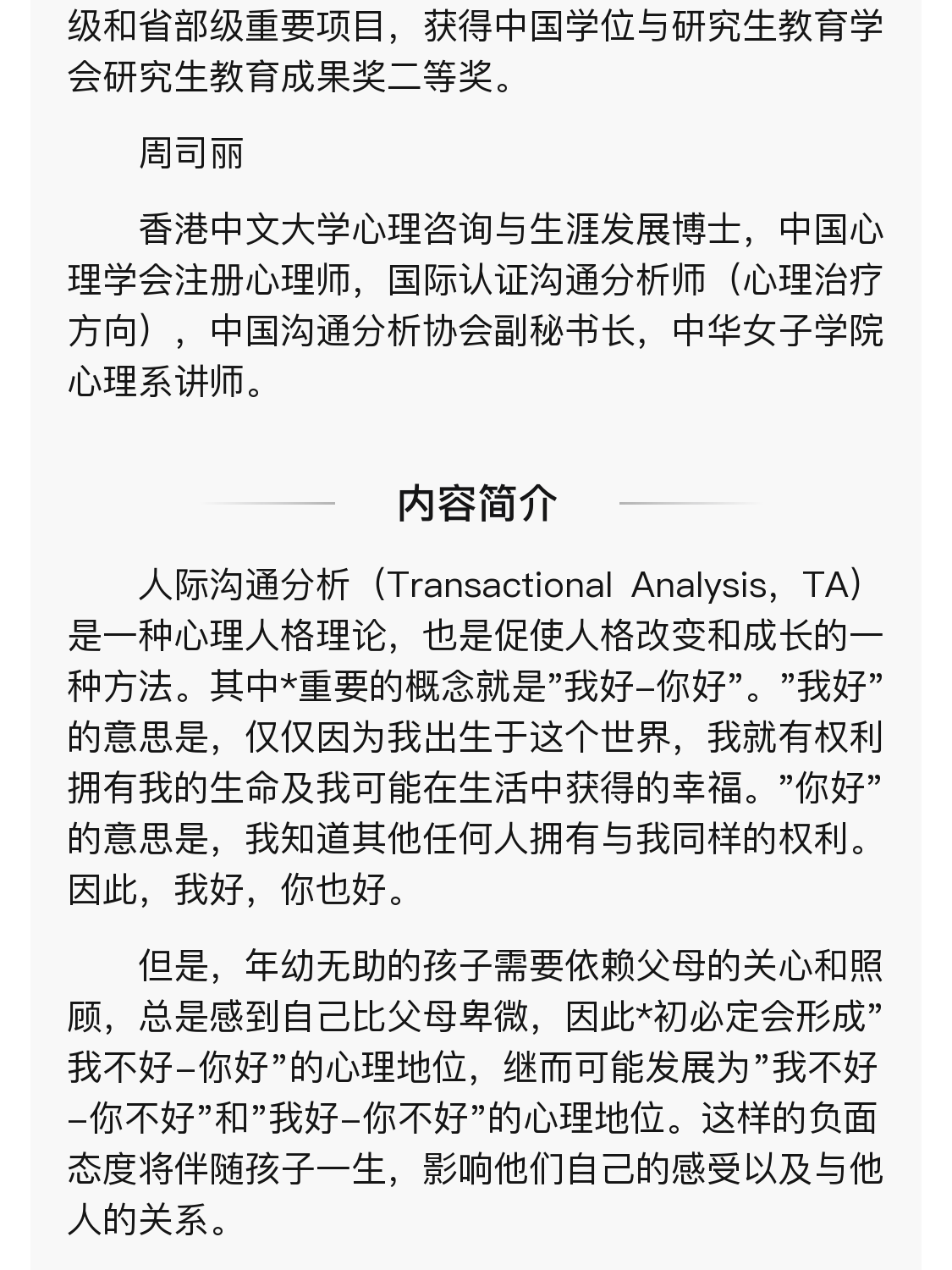 级和省部级重要项目，获得中国学位与研究生教育学会研究生教育成果奖二等奖。

周司丽

香港中文大学心理咨询与生涯发展博士，中国心理学会注册心理师，国际认证沟通分析师（心理治疗方向），中国沟通分析协会副秘书长，中华女子学院心理系讲师。

内容简介

人际沟通分析（Transactional Analysis，TA）是一种心理人格理论，也是促使人格改变和成长的一种方法。其中*重要的概念就是”我好–你好”。”我好”的意思是，仅仅因为我出生于这个世界，我就有权利拥有我的生命及我可能在生活中获得的幸福。”你好”的意思是，我知道其他任何人拥有与我同样的权利。因此，我好，你也好。

但是，年幼无助的孩子需要依赖父母的关心和照顾，总是感到自己比父母卑微，因此*初必定会形成”我不好–你好”的心理地位，继而可能发展为”我不好–你不好”和”我好–你不好”的心理地位。这样的负面态度将伴随孩子一生，影响他们自己的感受以及与他人的关系。